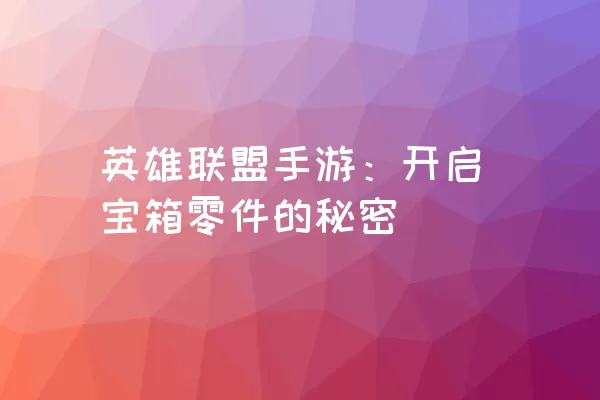 英雄联盟手游：开启宝箱零件的秘密